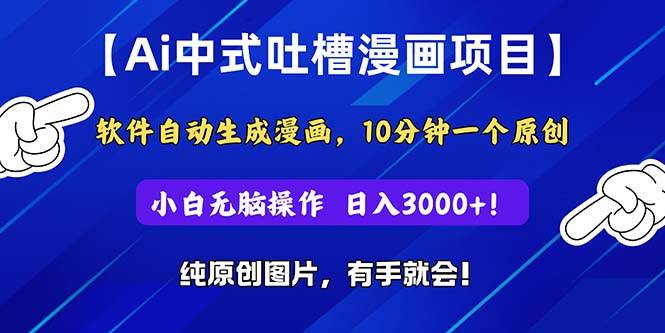 【Ai中式吐槽漫画项目】

软件自动生成漫画，10分钟一个原创

小白无脑操作 日入3000+！

纯原创图片，有手就会！